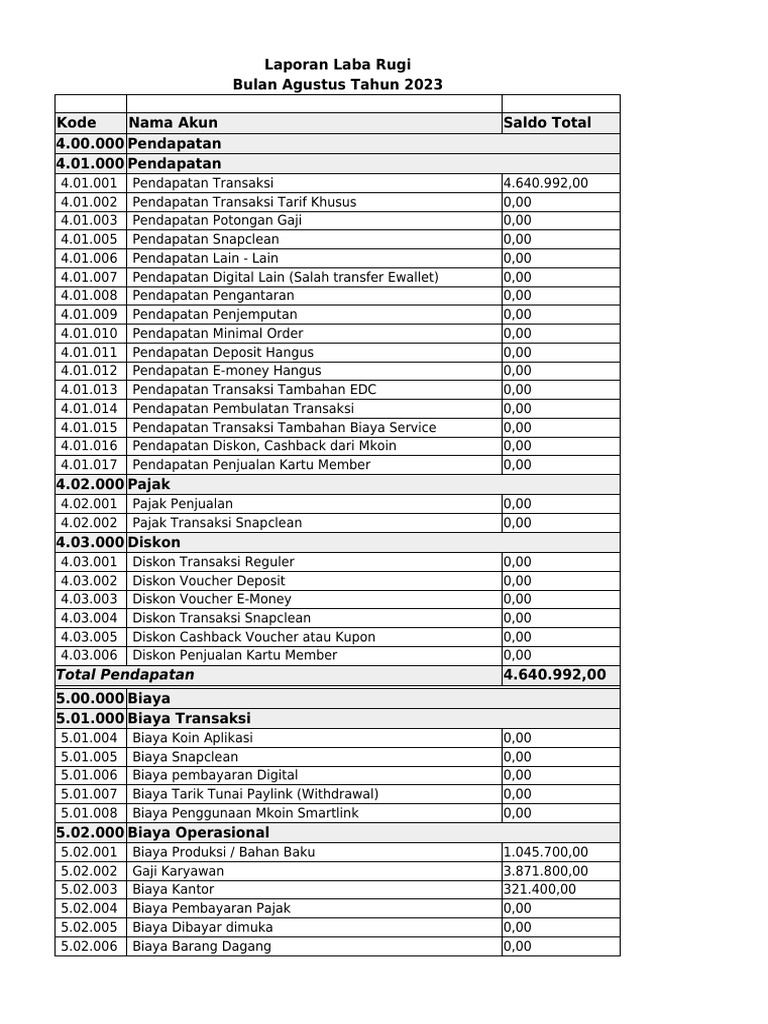 Laporan Laba Rugi
Bulan Agustus Tahun 2023

| Kode | Nama Akun | Saldo Total |
|---|---|---|
| 4.00.000 | Pendapatan | |
| 4.01.000 | Pendapatan | |
| 4.01.001 | Pendapatan Transaksi | 4.640.992,00 |
| 4.01.002 | Pendapatan Transaksi Tarif Khusus | 0,00 |
| 4.01.003 | Pendapatan Potongan Gaji | 0,00 |
| 4.01.005 | Pendapatan Snapclean | 0,00 |
| 4.01.006 | Pendapatan Lain - Lain | 0,00 |
| 4.01.007 | Pendapatan Digital Lain (Salah transfer Ewallet) | 0,00 |
| 4.01.008 | Pendapatan Pengantaran | 0,00 |
| 4.01.009 | Pendapatan Penjemputan | 0,00 |
| 4.01.010 | Pendapatan Minimal Order | 0,00 |
| 4.01.011 | Pendapatan Deposit Hangus | 0,00 |
| 4.01.012 | Pendapatan E-money Hangus | 0,00 |
| 4.01.013 | Pendapatan Transaksi Tambahan EDC | 0,00 |
| 4.01.014 | Pendapatan Pembulatan Transaksi | 0,00 |
| 4.01.015 | Pendapatan Transaksi Tambahan Biaya Service | 0,00 |
| 4.01.016 | Pendapatan Diskon, Cashback dari Mkoin | 0,00 |
| 4.01.017 | Pendapatan Penjualan Kartu Member | 0,00 |
| 4.02.000 | Pajak | |
| 4.02.001 | Pajak Penjualan | 0,00 |
| 4.02.002 | Pajak Transaksi Snapclean | 0,00 |
| 4.03.000 | Diskon | |
| 4.03.001 | Diskon Transaksi Reguler | 0,00 |
| 4.03.002 | Diskon Voucher Deposit | 0,00 |
| 4.03.003 | Diskon Voucher E-Money | 0,00 |
| 4.03.004 | Diskon Transaksi Snapclean | 0,00 |
| 4.03.005 | Diskon Cashback Voucher atau Kupon | 0,00 |
| 4.03.006 | Diskon Penjualan Kartu Member | 0,00 |
| Total Pendapatan | | 4.640.992,00 |
| 5.00.000 | Biaya | |
| 5.01.000 | Biaya Transaksi | |
| 5.01.004 | Biaya Koin Aplikasi | 0,00 |
| 5.01.005 | Biaya Snapclean | 0,00 |
| 5.01.006 | Biaya pembayaran Digital | 0,00 |
| 5.01.007 | Biaya Tarik Tunai Paylink (Withdrawal) | 0,00 |
| 5.01.008 | Biaya Penggunaan Mkoin Smartlink | 0,00 |
| 5.02.000 | Biaya Operasional | |
| 5.02.001 | Biaya Produksi / Bahan Baku | 1.045.700,00 |
| 5.02.002 | Gaji Karyawan | 3.871.800,00 |
| 5.02.003 | Biaya Kantor | 321.400,00 |
| 5.02.004 | Biaya Pembayaran Pajak | 0,00 |
| 5.02.005 | Biaya Dibayar dimuka | 0,00 |
| 5.02.006 | Biaya Barang Dagang | 0,00 |